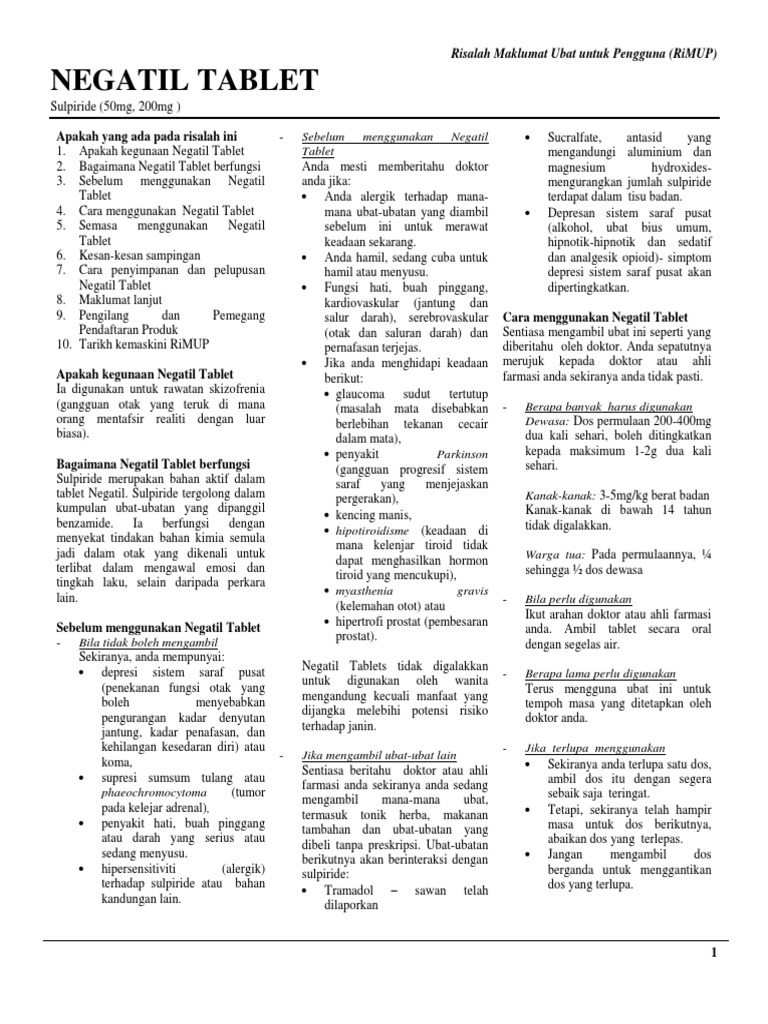 Risalah Maklumat Ubat untuk Pengguna (RiMUP)

NEGATIL TABLET
Sulpiride (50mg, 200mg )

Apakah yang ada pada risalah ini
1. Apakah kegunaan Negatil Tablet
2. Bagaimana Negatil Tablet berfungsi
3. Sebelum menggunakan Negatil Tablet
4. Cara menggunakan Negatil Tablet
5. Semasa menggunakan Negatil Tablet
6. Kesan-kesan sampingan
7. Cara penyimpanan dan pelupusan Negatil Tablet
8. Maklumat lanjut
9. Pengilang dan Pemegang Pendaftaran Produk
10. Tarikh kemaskini RiMUP

Apakah kegunaan Negatil Tablet
Ia digunakan untuk rawatan skizofrenia (gangguan otak yang teruk di mana orang mentafsir realiti dengan luar biasa).

Bagaimana Negatil Tablet berfungsi
Sulpiride merupakan bahan aktif dalam tablet Negatil. Sulpiride tergolong dalam kumpulan ubat-ubatan yang dipanggil benzamide. Ia berfungsi dengan menyekat tindakan bahan kimia semula jadi dalam otak yang dikenali untuk terlibat dalam mengawal emosi dan tingkah laku, selain daripada perkara lain.

Sebelum menggunakan Negatil Tablet
- Bila tidak boleh mengambil
Sekiranya, anda mempunyai:
• depresi sistem saraf pusat (penekanan fungsi otak yang boleh menyebabkan pengurangan kadar denyutan jantung, kadar penafasan, dan kehilangan kesedaran diri) atau koma,
• supresi sumsum tulang atau phaeochromocytoma (tumor pada kelejar adrenal),
• penyakit hati, buah pinggang atau darah yang serius atau sedang menyusu.
• hipersensitiviti (alergik) terhadap sulpiride atau bahan kandungan lain.

- Sebelum menggunakan Negatil Tablet
Anda mesti memberitahu doktor anda jika:
• Anda alergik terhadap mana-mana ubat-ubatan yang diambil sebelum ini untuk merawat keadaan sekarang.
• Anda hamil, sedang cuba untuk hamil atau menyusu.
• Fungsi hati, buah pinggang, kardiovaskular (jantung dan salur darah), serebrovaskular (otak dan saluran darah) dan pernafasan terjejas.
• Jika anda menghidapi keadaan berikut:
• glaucoma sudut tertutup (masalah mata disebabkan berlebihan tekanan cecair dalam mata),
• penyakit Parkinson (gangguan progresif sistem saraf yang menjejaskan pergerakan),
• kencing manis,
• hipotiroidisme (keadaan di mana kelenjar tiroid tidak dapat menghasilkan hormon tiroid yang mencukupi),
• myasthenia gravis (kelemahan otot) atau
• hipertrofi prostat (pembesaran prostat).

Negatil Tablets tidak digalakkan untuk digunakan oleh wanita mengandung kecuali manfaat yang dijangka melebihi potensi risiko terhadap janin.

- Jika mengambil ubat-ubat lain
Sentiasa beritahu doktor atau ahli farmasi anda sekiranya anda sedang mengambil mana-mana ubat, termasuk tonik herba, makanan tambahan dan ubat-ubatan yang dibeli tanpa preskripsi. Ubat-ubatan berikutnya akan berinteraksi dengan sulpiride:
• Tramadol – sawan telah dilaporkan
• Sucralfate, antasid yang mengandungi aluminium dan magnesium hydroxides- mengurangkan jumlah sulpiride terdapat dalam tisu badan.
• Depresan sistem saraf pusat (alkohol, ubat bius umum, hipnotik-hipnotik dan sedatif dan analgesik opioid)- simptom depresi sistem saraf pusat akan dipertingkatkan.

Cara menggunakan Negatil Tablet
Sentiasa mengambil ubat ini seperti yang diberitahu oleh doktor. Anda sepatutnya merujuk kepada doktor atau ahli farmasi anda sekiranya anda tidak pasti.

- Berapa banyak harus digunakan
Dewasa: Dos permulaan 200-400mg dua kali sehari, boleh ditingkatkan kepada maksimum 1-2g dua kali sehari.

Kanak-kanak: 3-5mg/kg berat badan Kanak-kanak di bawah 14 tahun tidak digalakkan.

Warga tua: Pada permulaannya, ¼ sehingga ½ dos dewasa

- Bila perlu digunakan
Ikut arahan doktor atau ahli farmasi anda. Ambil tablet secara oral dengan segelas air.

- Berapa lama perlu digunakan
Terus mengguna ubat ini untuk tempoh masa yang ditetapkan oleh doktor anda.

- Jika terlupa menggunakan
• Sekiranya anda terlupa satu dos, ambil dos itu dengan segera sebaik saja teringat.
• Tetapi, sekiranya telah hampir masa untuk dos berikutnya, abaikan dos yang terlepas.
• Jangan mengambil dos berganda untuk menggantikan dos yang terlupa.

1